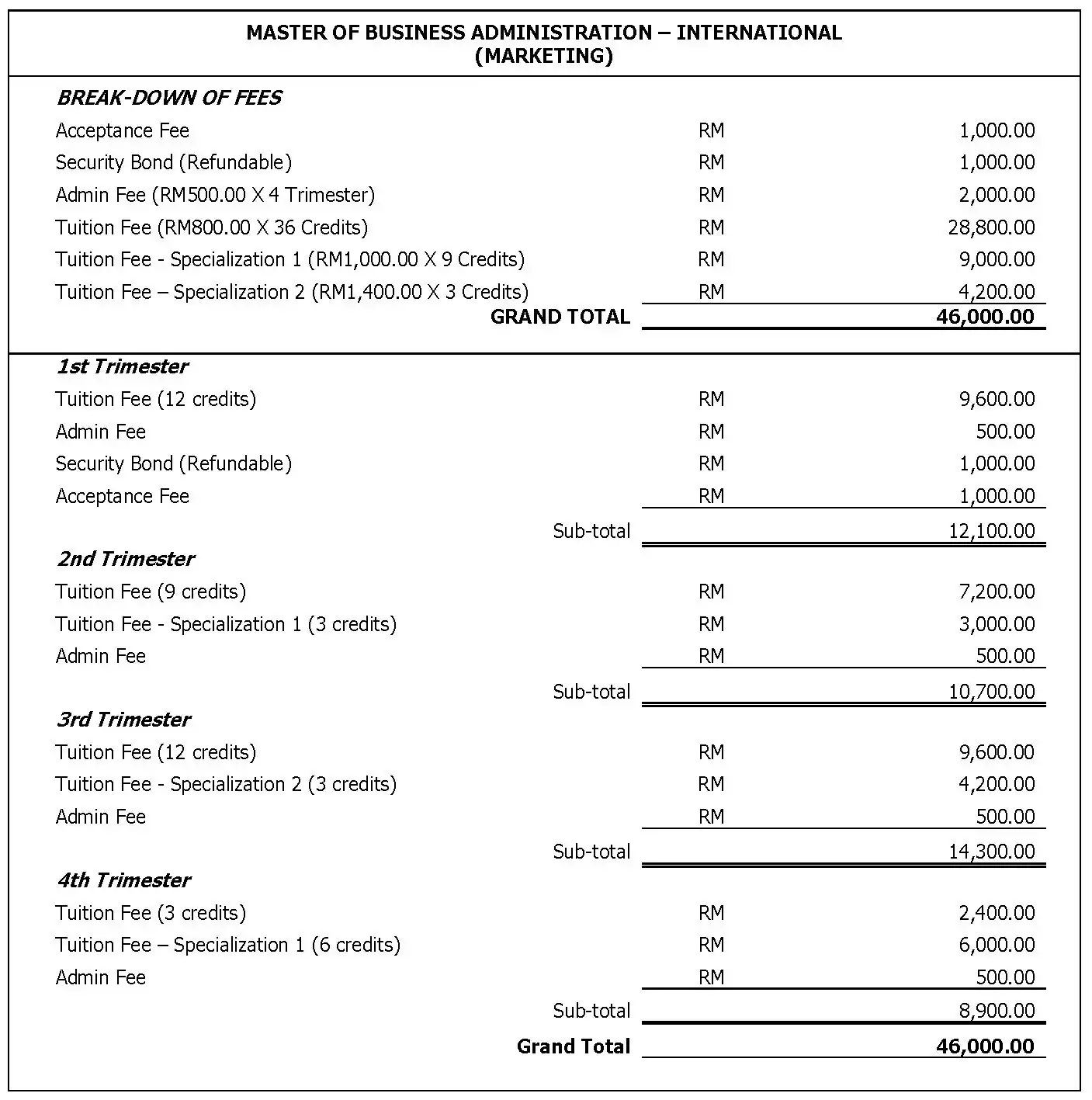 MASTER OF BUSINESS ADMINISTRATION – INTERNATIONAL
(MARKETING)

BREAK-DOWN OF FEES

| | | |
|---|---|---|
| Acceptance Fee | RM | 1,000.00 |
| Security Bond (Refundable) | RM | 1,000.00 |
| Admin Fee (RM500.00 X 4 Trimester) | RM | 2,000.00 |
| Tuition Fee (RM800.00 X 36 Credits) | RM | 28,800.00 |
| Tuition Fee - Specialization 1 (RM1,000.00 X 9 Credits) | RM | 9,000.00 |
| Tuition Fee – Specialization 2 (RM1,400.00 X 3 Credits) | RM | 4,200.00 |
| GRAND TOTAL | | 46,000.00 |

1st Trimester

| | | |
|---|---|---|
| Tuition Fee (12 credits) | RM | 9,600.00 |
| Admin Fee | RM | 500.00 |
| Security Bond (Refundable) | RM | 1,000.00 |
| Acceptance Fee | RM | 1,000.00 |
| Sub-total | | 12,100.00 |

2nd Trimester

| | | |
|---|---|---|
| Tuition Fee (9 credits) | RM | 7,200.00 |
| Tuition Fee - Specialization 1 (3 credits) | RM | 3,000.00 |
| Admin Fee | RM | 500.00 |
| Sub-total | | 10,700.00 |

3rd Trimester

| | | |
|---|---|---|
| Tuition Fee (12 credits) | RM | 9,600.00 |
| Tuition Fee - Specialization 2 (3 credits) | RM | 4,200.00 |
| Admin Fee | RM | 500.00 |
| Sub-total | | 14,300.00 |

4th Trimester

| | | |
|---|---|---|
| Tuition Fee (3 credits) | RM | 2,400.00 |
| Tuition Fee – Specialization 1 (6 credits) | RM | 6,000.00 |
| Admin Fee | RM | 500.00 |
| Sub-total | | 8,900.00 |
| Grand Total | | 46,000.00 |